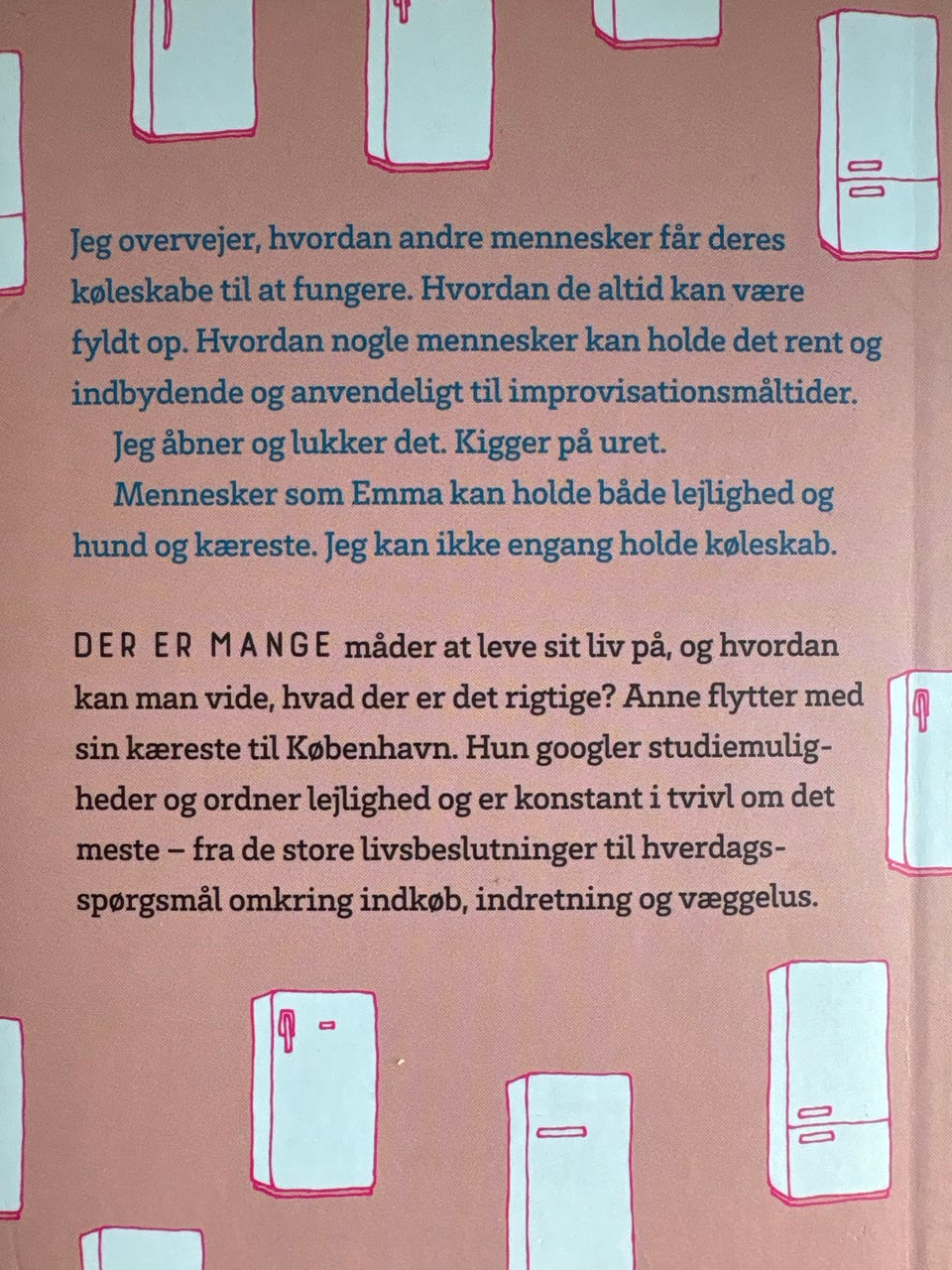 Jeg overvejer, hvordan andre mennesker får deres køleskabe til at fungere. Hvordan de altid kan være fyldt op. Hvordan nogle mennesker kan holde det rent og indbydende og anvendeligt til improvisationsmåltider.

Jeg åbner og lukker det. Kigger på uret.

Mennesker som Emma kan holde både lejlighed og hund og kæreste. Jeg kan ikke engang holde køleskab.

DER ER MANGE måder at leve sit liv på, og hvordan kan man vide, hvad der er det rigtige? Anne flytter med sin kæreste til København. Hun googler studiemuligheder og ordner lejlighed og er konstant i tvivl om det meste – fra de store livsbeslutninger til hverdagsspørgsmål omkring indkøb, indretning og væggelus.